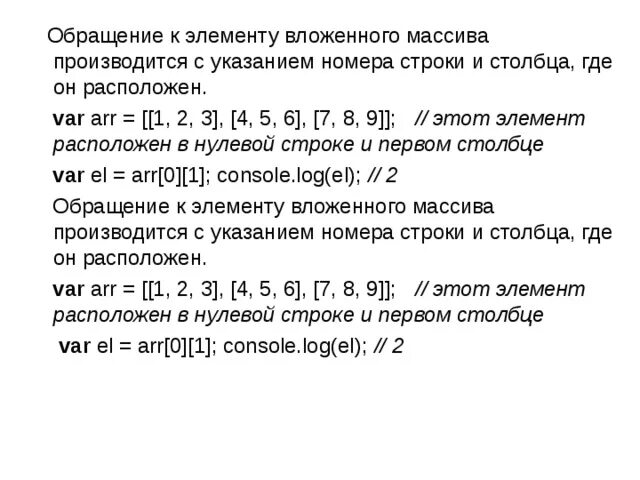 Обращение к элементу вложенного массива производится с указанием номера строки и столбца, где он расположен.

var arr = [[1, 2, 3], [4, 5, 6], [7, 8, 9]]; // этот элемент расположен в нулевой строке и первом столбце

var el = arr[0][1]; console.log(el); // 2

Обращение к элементу вложенного массива производится с указанием номера строки и столбца, где он расположен.

var arr = [[1, 2, 3], [4, 5, 6], [7, 8, 9]]; // этот элемент расположен в нулевой строке и первом столбце

var el = arr[0][1]; console.log(el); // 2